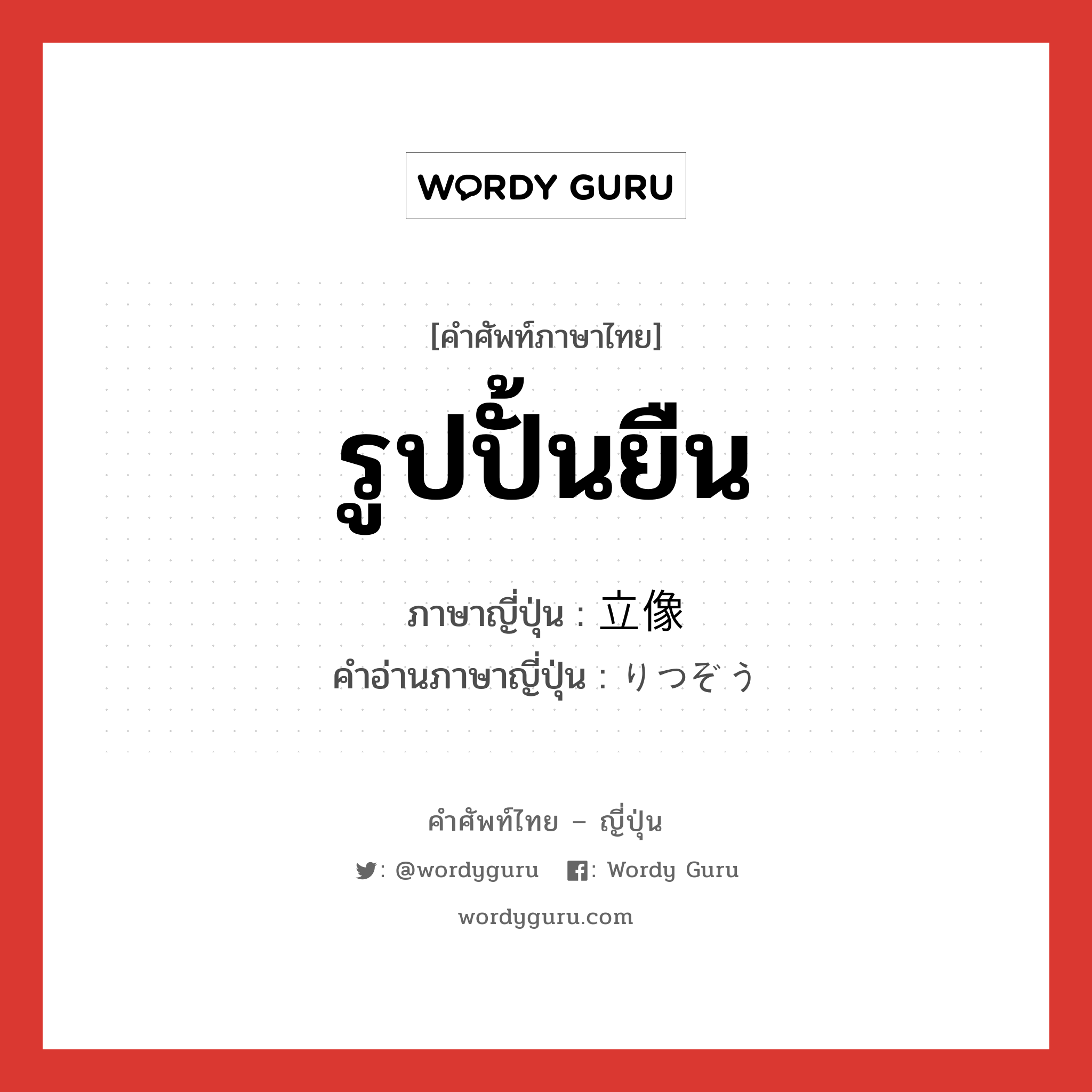 WORDY GURU

[คำศัพท์ภาษาไทย]
รูปปั้นยืน

ภาษาญี่ปุ่น : 立像
คำอ่านภาษาญี่ปุ่น : りつぞう

คำศัพท์ไทย – ญี่ปุ่น
: @wordyguru : Wordy Guru
wordyguru.com